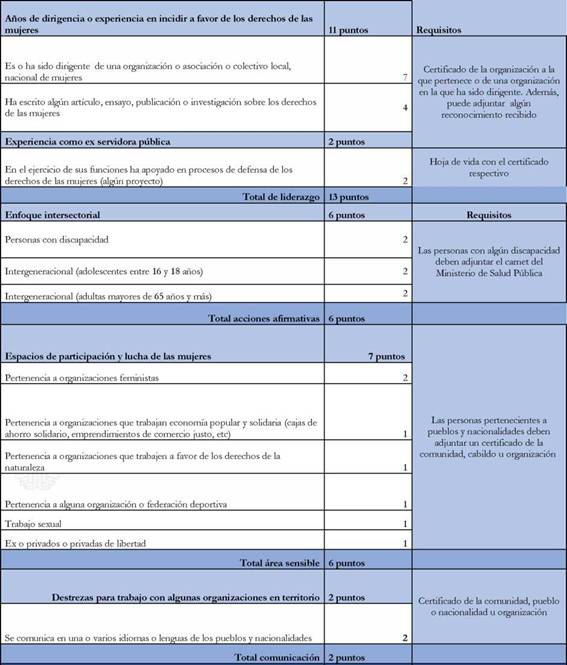 | Años de dirigencia o experiencia en incidir a favor de los derechos de las mujeres | 11 puntos | Requisitos |
|---|---|---|
| Es o ha sido dirigente de una organización o asociación o colectivo local, nacional de mujeres | 7 | Certificado de la organización a la que pertenece o de una organización en la que ha sido dirigente. Además, puede adjuntar algún reconocimiento recibido |
| Ha escrito algún artículo, ensayo, publicación o investigación sobre los derechos de las mujeres | 4 | |
| Experiencia como ex servidora pública | 2 puntos | |
| En el ejercicio de sus funciones ha apoyado en procesos de defensa de los derechos de las mujeres (algún proyecto) | 2 | Hoja de vida con el certificado respectivo |
| Total de liderazgo | 13 puntos | |
| Enfoque intersectorial | 6 puntos | Requisitos |
| Personas con discapacidad | 2 | Las personas con algún discapacidad deben adjuntar el carnet del Ministerio de Salud Pública |
| Intergeneracional (adolescentes entre 16 y 18 años) | 2 | |
| Intergeneracional (adultas mayores de 65 años y más) | 2 | |
| Total acciones afirmativas | 6 puntos | |
| Espacios de participación y lucha de las mujeres | 7 puntos | Las personas pertenecientes a pueblos y nacionalidades deben adjuntar un certificado de la comunidad, cabildo u organización |
| Pertenencia a organizaciones feministas | 2 | |
| Pertenencia a organizaciones que trabajan economía popular y solidaria (cajas de ahorro solidario, emprendimientos de comercio justo, etc) | 1 | |
| Pertenencia a organizaciones que trabajen a favor de los derechos de la naturaleza | 1 | |
| Pertenencia a alguna organización o federación deportiva | 1 | |
| Trabajo sexual | 1 | |
| Ex o privados o privadas de libertad | 1 | |
| Total área sensible | 6 puntos | |
| Destrezas para trabajo con algunas organizaciones en territorio | 2 puntos | Certificado de la comunidad, pueblo o nacionalidad u organización |
| Se comunica en una o varios idiomas o lenguas de los pueblos y nacionalidades | 2 | |
| Total comunicación | 2 puntos | |